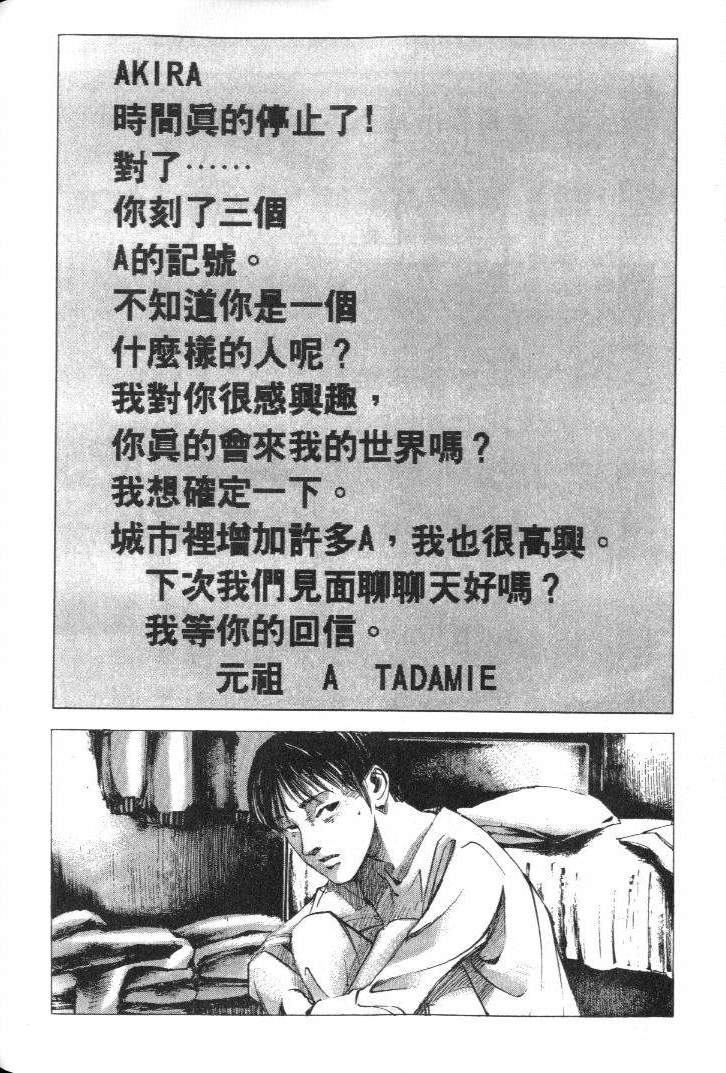 AKIRA
時間眞的停止了!
對了……
你刻了三個
A的記號。
不知道你是一個
什麼樣的人呢?
我對你很感興趣,
你眞的會來我的世界嗎?
我想確定一下。
城市裡增加許多A,我也很高興。
下次我們見面聊聊天好嗎?
我等你的回信。
元祖 A TADAMIE